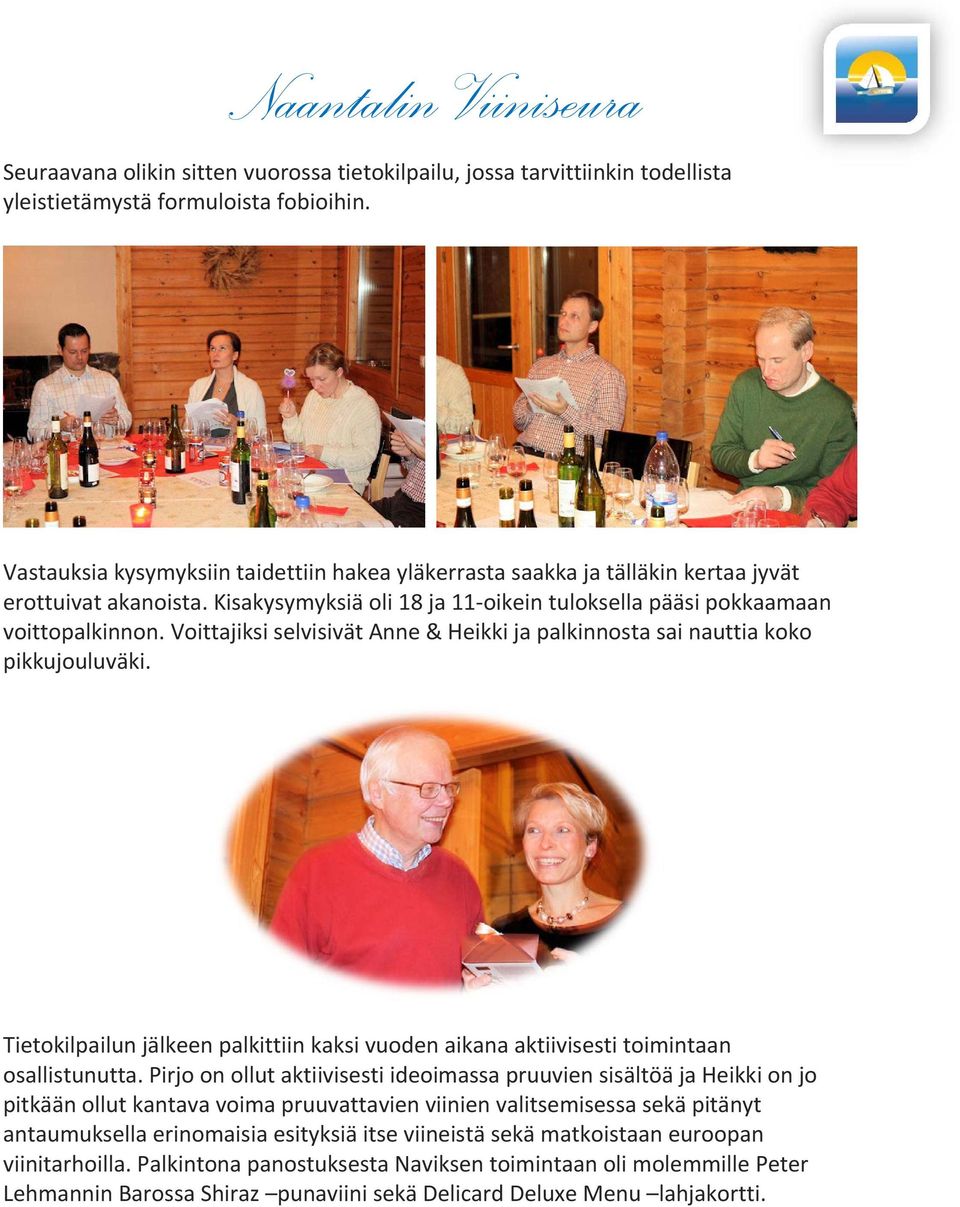 Naantalin Viiniseura

Seuraavana olikin sitten vuorossa tietokilpailu, jossa tarvittiinkin todellista yleistietämystä formuloista fobioihin.

Vastauksia kysymyksiin taidettiin hakea yläkerrasta saakka ja tälläkin kertaa jyvät erottuivat akanoista. Kisakysymyksiä oli 18 ja 11-oikein tuloksella pääsi pokkaamaan voittopalkinnon. Voittajiksi selvisivät Anne & Heikki ja palkinnosta sai nauttia koko pikkujouluväki.

Tietokilpailun jälkeen palkittiin kaksi vuoden aikana aktiivisesti toimintaan osallistunutta. Pirjo on ollut aktiivisesti ideoimassa pruuvien sisältöä ja Heikki on jo pitkään ollut kantava voima pruuvattavien viinien valitsemisessa sekä pitänyt antaumuksella erinomaisia esityksiä itse viineistä sekä matkoistaan euroopan viinitarhoilla. Palkintona panostuksesta Naviksen toimintaan oli molemmille Peter Lehmannin Barossa Shiraz –punaviini sekä Delicard Deluxe Menu –lahjakortti.